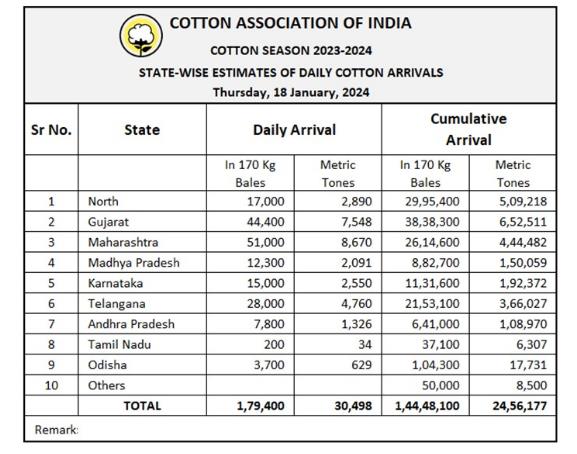 COTTON ASSOCIATION OF INDIA

COTTON SEASON 2023-2024

STATE-WISE ESTIMATES OF DAILY COTTON ARRIVALS

Thursday, 18 January, 2024

| Sr No. | State | Daily Arrival | | Cumulative Arrival | |
|---|---|---|---|---|---|
| | | In 170 Kg Bales | Metric Tones | In 170 Kg Bales | Metric Tones |
| 1 | North | 17,000 | 2,890 | 29,95,400 | 5,09,218 |
| 2 | Gujarat | 44,400 | 7,548 | 38,38,300 | 6,52,511 |
| 3 | Maharashtra | 51,000 | 8,670 | 26,14,600 | 4,44,482 |
| 4 | Madhya Pradesh | 12,300 | 2,091 | 8,82,700 | 1,50,059 |
| 5 | Karnataka | 15,000 | 2,550 | 11,31,600 | 1,92,372 |
| 6 | Telangana | 28,000 | 4,760 | 21,53,100 | 3,66,027 |
| 7 | Andhra Pradesh | 7,800 | 1,326 | 6,41,000 | 1,08,970 |
| 8 | Tamil Nadu | 200 | 34 | 37,100 | 6,307 |
| 9 | Odisha | 3,700 | 629 | 1,04,300 | 17,731 |
| 10 | Others | | | 50,000 | 8,500 |
| | TOTAL | 1,79,400 | 30,498 | 1,44,48,100 | 24,56,177 |

Remark: